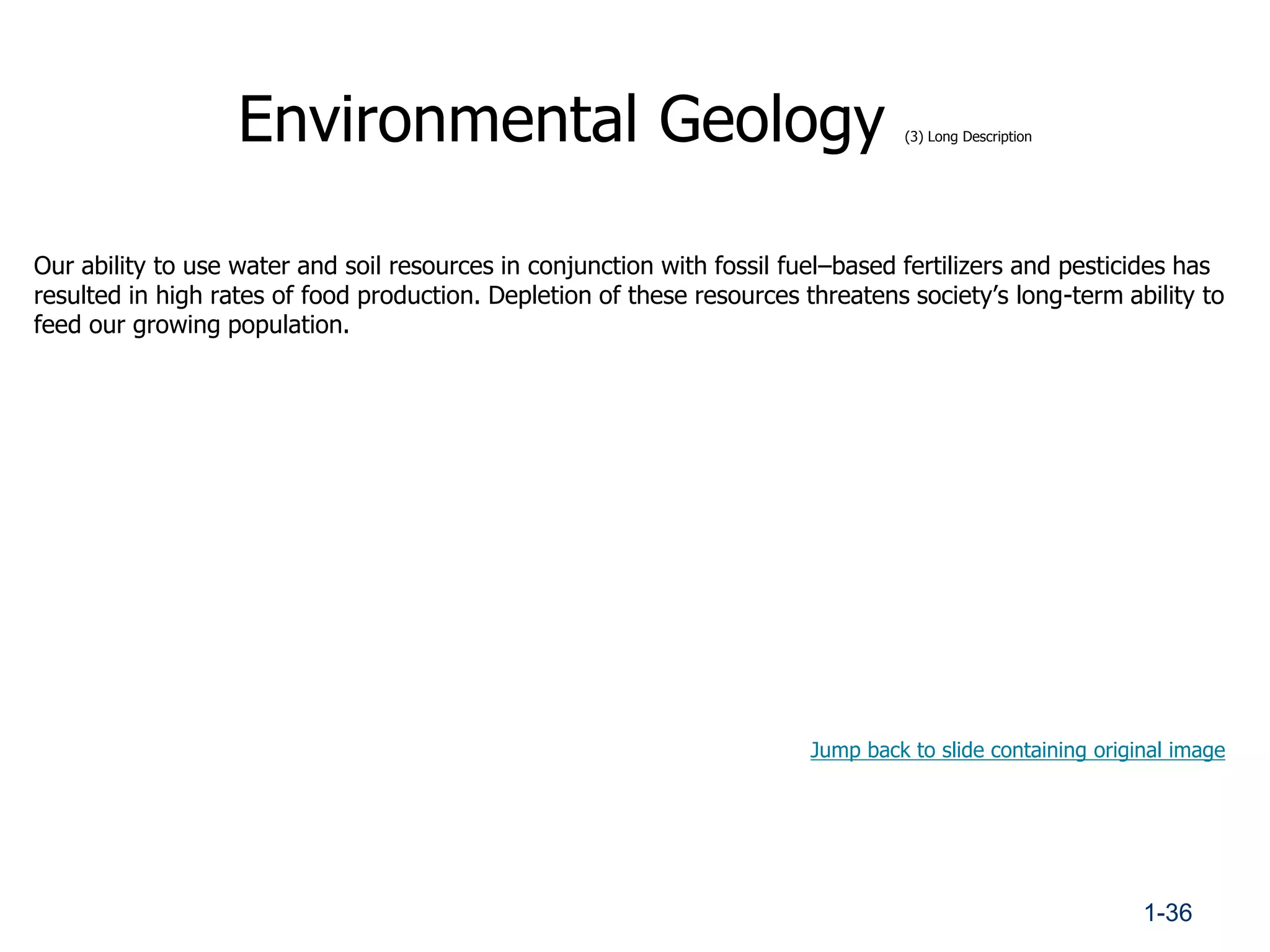 Environmental Geology (3) Long Description

Our ability to use water and soil resources in conjunction with fossil fuel–based fertilizers and pesticides has resulted in high rates of food production. Depletion of these resources threatens society’s long-term ability to feed our growing population.

Jump back to slide containing original image

1-36